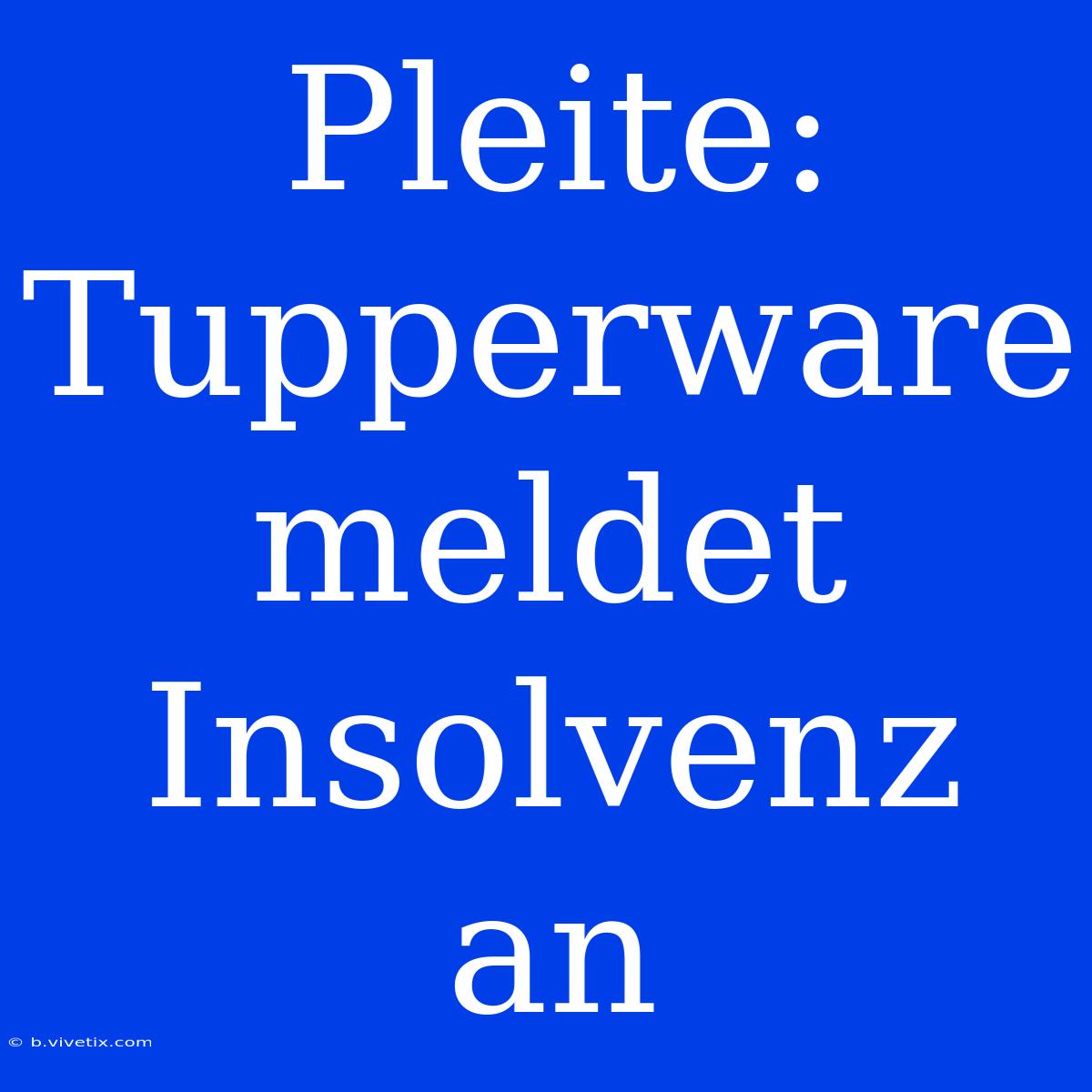 Pleite: Tupperware meldet Insolvenz an

© b.vivetix.com